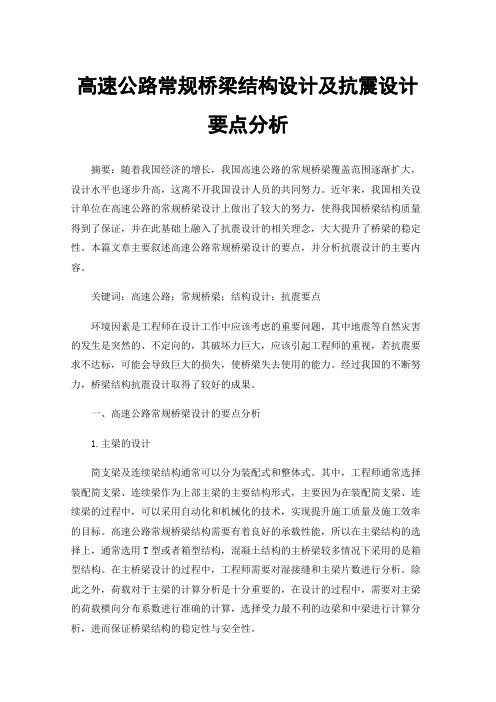 高速公路常规桥梁结构设计及抗震设计要点分析

摘要：随着我国经济的增长，我国高速公路的常规桥梁覆盖范围逐渐扩大，设计水平也逐步升高，这离不开我国设计人员的共同努力。近年来，我国相关设计单位在高速公路的常规桥梁设计上做出了较大的努力，使得我国桥梁结构质量得到了保证，并在此基础上融入了抗震设计的相关理念，大大提升了桥梁的稳定性。本篇文章主要叙述高速公路常规桥梁设计的要点，并分析抗震设计的主要内容。

关键词：高速公路；常规桥梁；结构设计；抗震要点

环境因素是工程师在设计工作中应该考虑的重要问题，其中地震等自然灾害的发生是突然的、不定向的，其破坏力巨大，应该引起工程师的重视，若抗震要求不达标，可能会导致巨大的损失，使桥梁失去使用的能力。经过我国的不断努力，桥梁结构抗震设计取得了较好的成果。

一、高速公路常规桥梁设计的要点分析

1.主梁的设计

简支梁及连续梁结构通常可以分为装配式和整体式。其中，工程师通常选择装配简支梁、连续梁作为上部主梁的主要结构形式，主要因为在装配简支梁、连续梁的过程中，可以采用自动化和机械化的技术，实现提升施工质量及施工效率的目标。高速公路常规桥梁结构需要有着良好的承载性能，所以在主梁结构的选择上，通常选用T型或者箱型结构，混凝土结构的主桥梁较多情况下采用的是箱型结构。在主桥梁设计的过程中，工程师需要对湿接缝和主梁片数进行分析。除此之外，荷载对于主梁的计算分析是十分重要的，在设计的过程中，需要对主梁的荷载横向分布系数进行准确的计算，选择受力最不利的边梁和中梁进行计算分析，进而保证桥梁结构的稳定性与安全性。